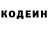 КОДЕИН